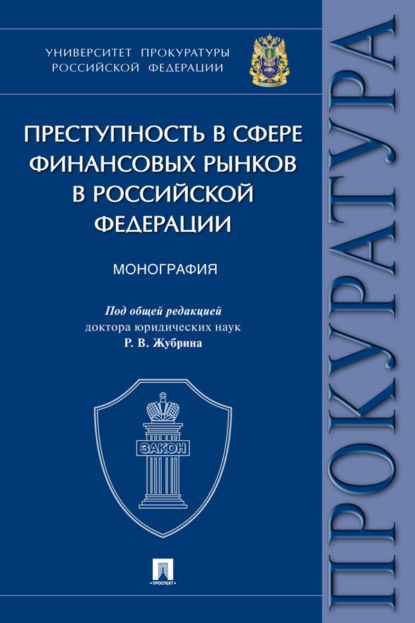 УНИВЕРСИТЕТ ПРОКУРАТУРЫ
РОССИЙСКОЙ ФЕДЕРАЦИИ

ПРЕСТУПНОСТЬ В СФЕРЕ ФИНАНСОВЫХ РЫНКОВ В РОССИЙСКОЙ ФЕДЕРАЦИИ

МОНОГРАФИЯ

Под общей редакцией
доктора юридических наук
Р. В. Жубрина

ЗАКОН

ПРОСПЕКТ

ПРОКУРАТУРА